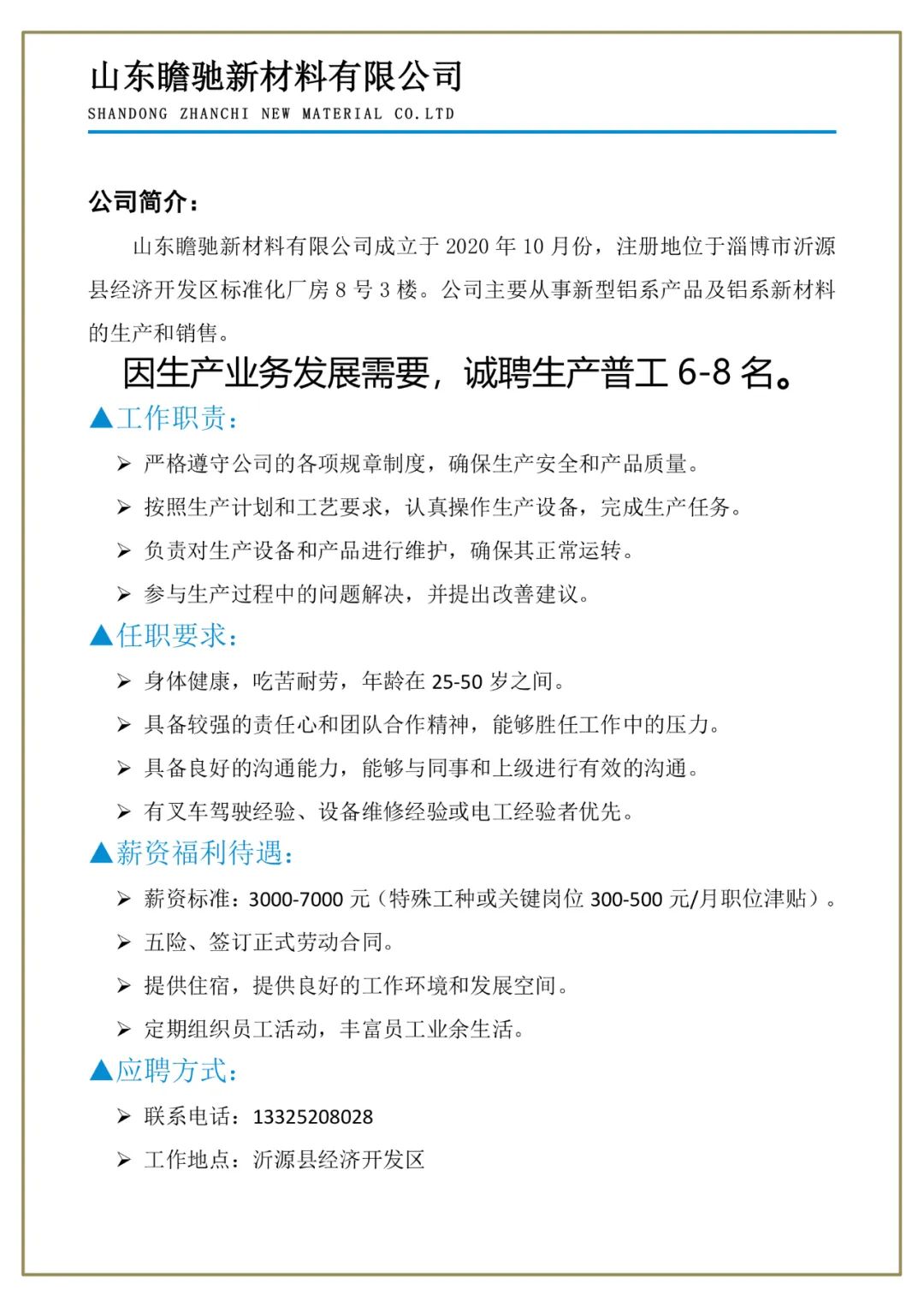 山东瞻驰新材料有限公司
SHANDONG ZHANCHI NEW MATERIAL CO.LTD

公司简介：

山东瞻驰新材料有限公司成立于 2020 年 10 月份，注册地位于淄博市沂源县经济开发区标准化厂房 8 号 3 楼。公司主要从事新型铝系产品及铝系新材料的生产和销售。

因生产业务发展需要，诚聘生产普工 6-8 名。

▲工作职责：

➢ 严格遵守公司的各项规章制度，确保生产安全和产品质量。

➢ 按照生产计划和工艺要求，认真操作生产设备，完成生产任务。

➢ 负责对生产设备和产品进行维护，确保其正常运转。

➢ 参与生产过程中的问题解决，并提出改善建议。

▲任职要求：

➢ 身体健康，吃苦耐劳，年龄在 25-50 岁之间。

➢ 具备较强的责任心和团队合作精神，能够胜任工作中的压力。

➢ 具备良好的沟通能力，能够与同事和上级进行有效的沟通。

➢ 有叉车驾驶经验、设备维修经验或电工经验者优先。

▲薪资福利待遇：

➢ 薪资标准：3000-7000 元（特殊工种或关键岗位 300-500 元/月职位津贴）。

➢ 五险、签订正式劳动合同。

➢ 提供住宿，提供良好的工作环境和发展空间。

➢ 定期组织员工活动，丰富员工业余生活。

▲应聘方式：

➢ 联系电话：13325208028

➢ 工作地点：沂源县经济开发区